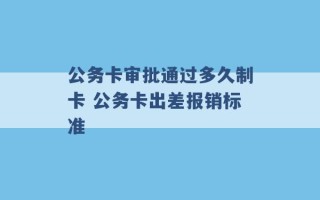 公务卡审批通过多久制卡 公务卡出差报销标准